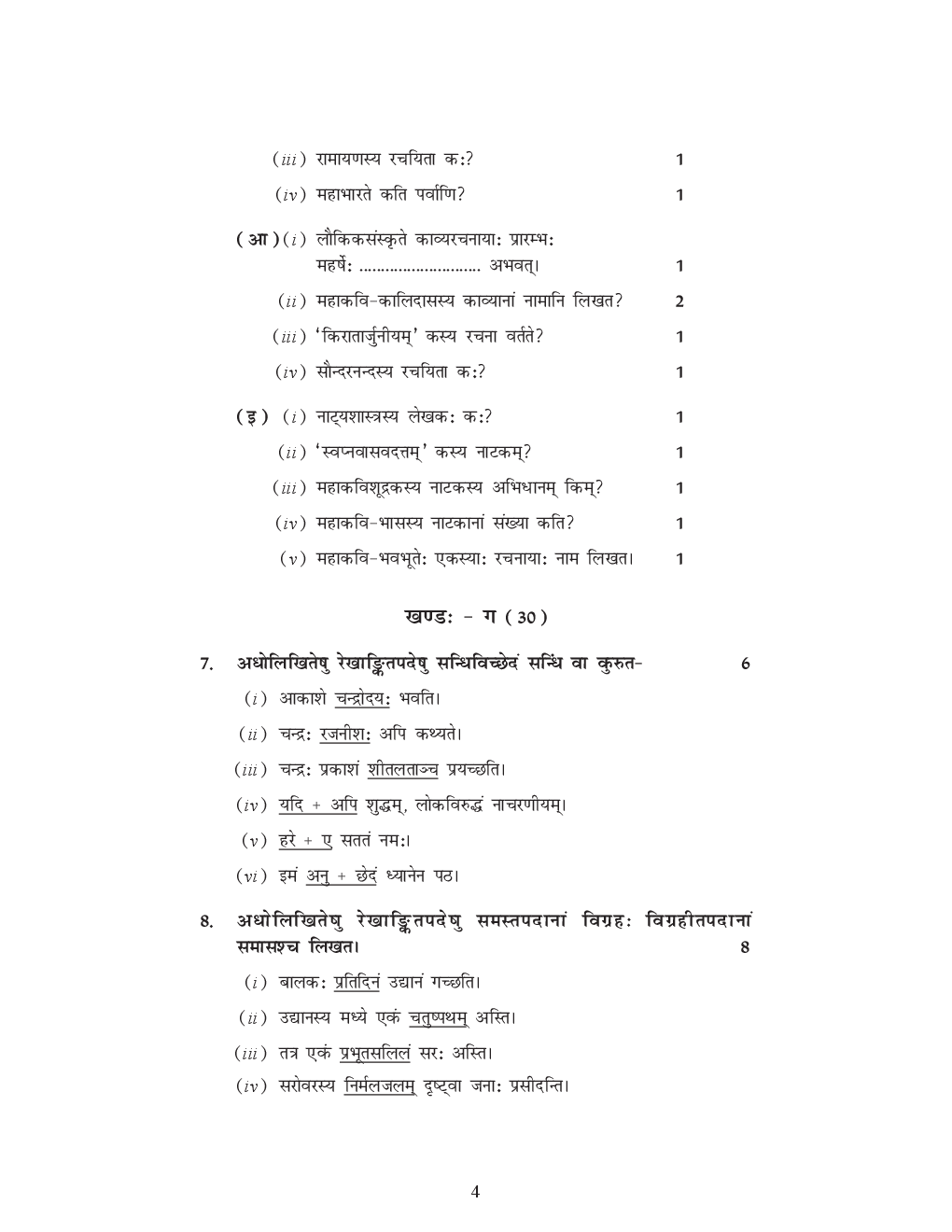 (iii) रामायणस्य रचयिता कः? 1

(iv) महाभारते कति पर्वाणि? 1

(आ) (i) लौकिकसंस्कृते काव्यरचनायाः प्रारम्भः महर्षेः ........................... अभवत्। 1

(ii) महाकवि-कालिदासस्य काव्यानां नामानि लिखत? 2

(iii) 'किरातार्जुनीयम्' कस्य रचना वर्तते? 1

(iv) सौन्दरनन्दस्य रचयिता कः? 1

(इ) (i) नाट्यशास्त्रस्य लेखकः कः? 1

(ii) 'स्वप्नवासवदत्तम्' कस्य नाटकम्? 1

(iii) महाकविशूद्रकस्य नाटकस्य अभिधानम् किम्? 1

(iv) महाकवि-भासस्य नाटकानां संख्या कति? 1

(v) महाकवि-भवभूतेः एकस्याः रचनायाः नाम लिखत। 1

खण्डः - ग (30)

7. अधोलिखितेषु रेखाङ्कितपदेषु सन्धिविच्छेदं सन्धिं वा कुरुत- 6

(i) आकाशे चन्द्रोदयः भवति।

(ii) चन्द्रः रजनीशः अपि कथ्यते।

(iii) चन्द्रः प्रकाशं शीतलताञ्च प्रयच्छति।

(iv) यदि + अपि शुद्धम्, लोकविरुद्धं नाचरणीयम्।

(v) हरे + ए सततं नमः।

(vi) इमं अनु + छेदं ध्यानेन पठ।

8. अधोलिखितेषु रेखाङ्कितपदेषु समस्तपदानां विग्रहः विग्रहीतपदानां समासश्च लिखत। 8

(i) बालकः प्रतिदिनं उद्यानं गच्छति।

(ii) उद्यानस्य मध्ये एकं चतुष्पथम् अस्ति।

(iii) तत्र एकं प्रभूतसलिलं सरः अस्ति।

(iv) सरोवरस्य निर्मलजलम् दृष्ट्वा जनाः प्रसीदन्ति।

4